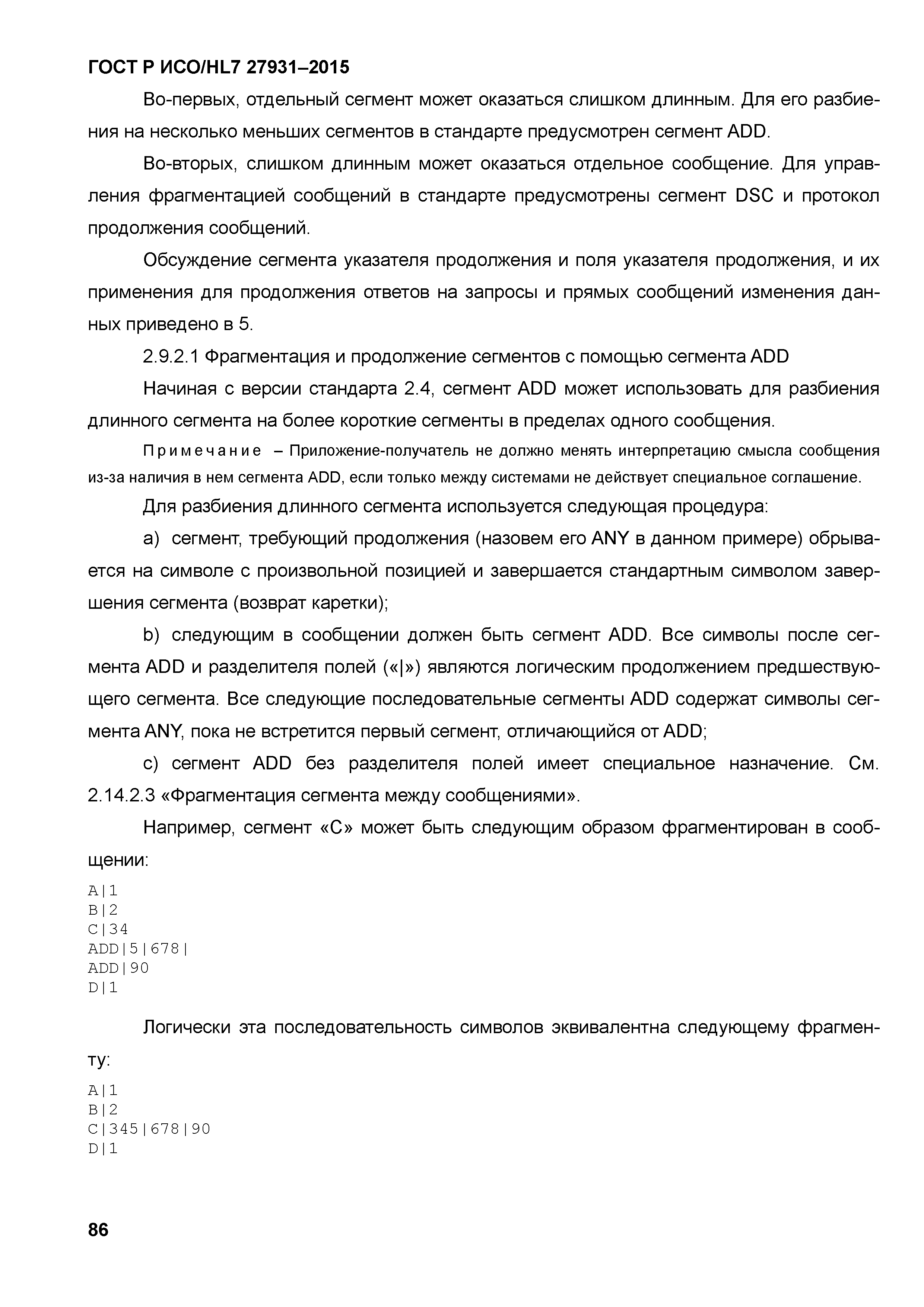 ГОСТ Р ИСО/HL7 27931–2015

Во-первых, отдельный сегмент может оказаться слишком длинным. Для его разбиения на несколько меньших сегментов в стандарте предусмотрен сегмент ADD.

Во-вторых, слишком длинным может оказаться отдельное сообщение. Для управления фрагментацией сообщений в стандарте предусмотрены сегмент DSC и протокол продолжения сообщений.

Обсуждение сегмента указателя продолжения и поля указателя продолжения, и их применения для продолжения ответов на запросы и прямых сообщений изменения данных приведено в 5.

2.9.2.1 Фрагментация и продолжение сегментов с помощью сегмента ADD

Начиная с версии стандарта 2.4, сегмент ADD может использовать для разбиения длинного сегмента на более короткие сегменты в пределах одного сообщения.

Примечание – Приложение-получатель не должно менять интерпретацию смысла сообщения из-за наличия в нем сегмента ADD, если только между системами не действует специальное соглашение.

Для разбиения длинного сегмента используется следующая процедура:

a) сегмент, требующий продолжения (назовем его ANY в данном примере) обрывается на символе с произвольной позицией и завершается стандартным символом завершения сегмента (возврат каретки);

b) следующим в сообщении должен быть сегмент ADD. Все символы после сегмента ADD и разделителя полей («|») являются логическим продолжением предшествующего сегмента. Все следующие последовательные сегменты ADD содержат символы сегмента ANY, пока не встретится первый сегмент, отличающийся от ADD;

c) сегмент ADD без разделителя полей имеет специальное назначение. См. 2.14.2.3 «Фрагментация сегмента между сообщениями».

Например, сегмент «С» может быть следующим образом фрагментирован в сообщении:

A|1
B|2
C|34
ADD|5|678|
ADD|90
D|1

Логически эта последовательность символов эквивалентна следующему фрагменту:

A|1
B|2
C|345|678|90
D|1

86